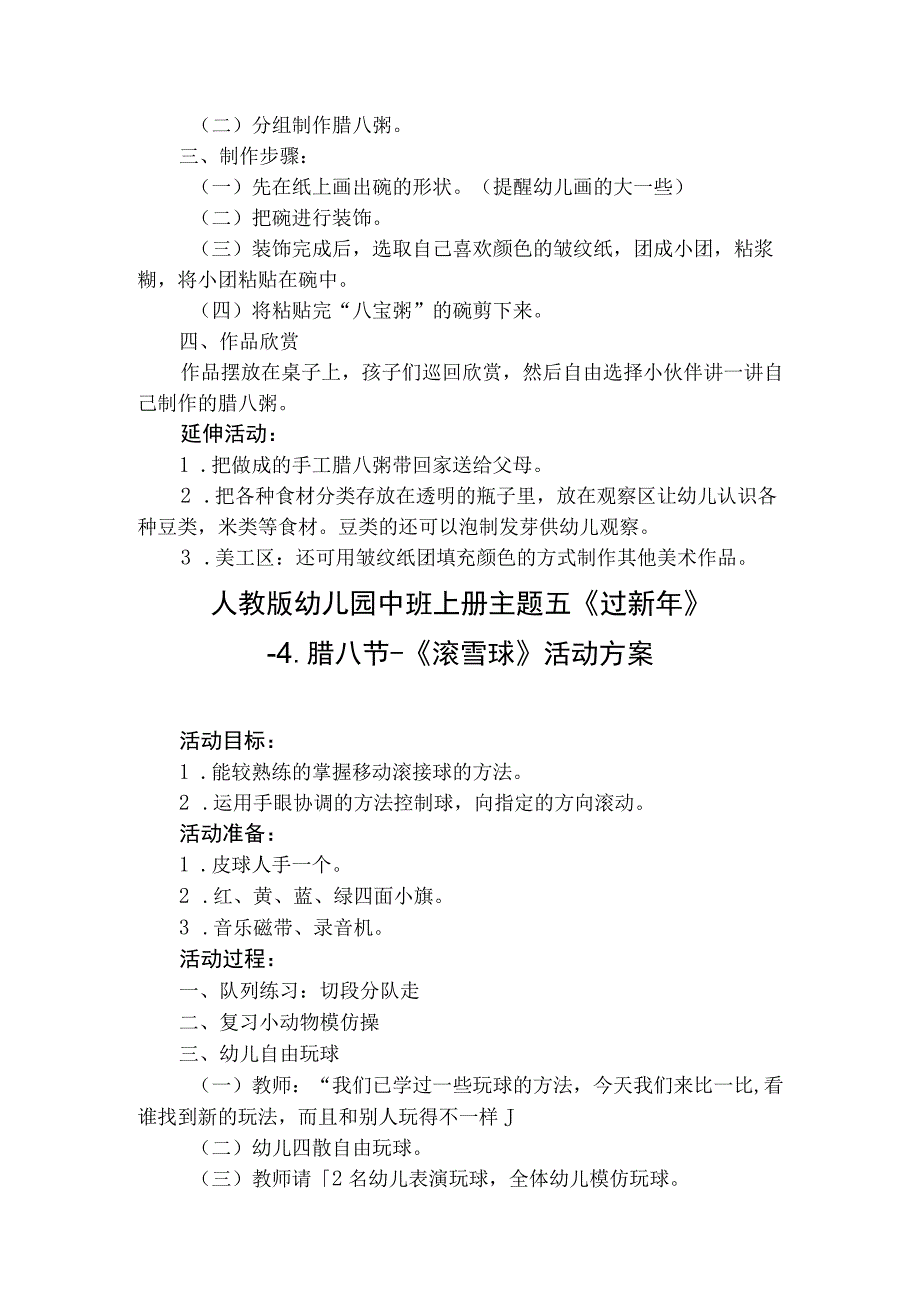 （二）分组制作腊八粥。

三、制作步骤：

（一）先在纸上画出碗的形状。（提醒幼儿画的大一些）

（二）把碗进行装饰。

（三）装饰完成后，选取自己喜欢颜色的皱纹纸，团成小团，粘浆糊，将小团粘贴在碗中。

（四）将粘贴完“八宝粥”的碗剪下来。

四、作品欣赏

作品摆放在桌子上，孩子们巡回欣赏，然后自由选择小伙伴讲一讲自己制作的腊八粥。

延伸活动：

1．把做成的手工腊八粥带回家送给父母。

2．把各种食材分类存放在透明的瓶子里，放在观察区让幼儿认识各种豆类，米类等食材。豆类的还可以泡制发芽供幼儿观察。

3．美工区：还可用皱纹纸团填充颜色的方式制作其他美术作品。

人教版幼儿园中班上册主题五《过新年》

-4.腊八节-《滚雪球》活动方案

活动目标：

1．能较熟练的掌握移动滚接球的方法。

2．运用手眼协调的方法控制球，向指定的方向滚动。

活动准备：

1．皮球人手一个。

2．红、黄、蓝、绿四面小旗。

3．音乐磁带、录音机。

活动过程：

一、队列练习：切段分队走

二、复习小动物模仿操

三、幼儿自由玩球

（一）教师：“我们已学过一些玩球的方法，今天我们来比一比,看谁找到新的玩法，而且和别人玩得不一样J

（二）幼儿四散自由玩球。

（三）教师请「2名幼儿表演玩球，全体幼儿模仿玩球。